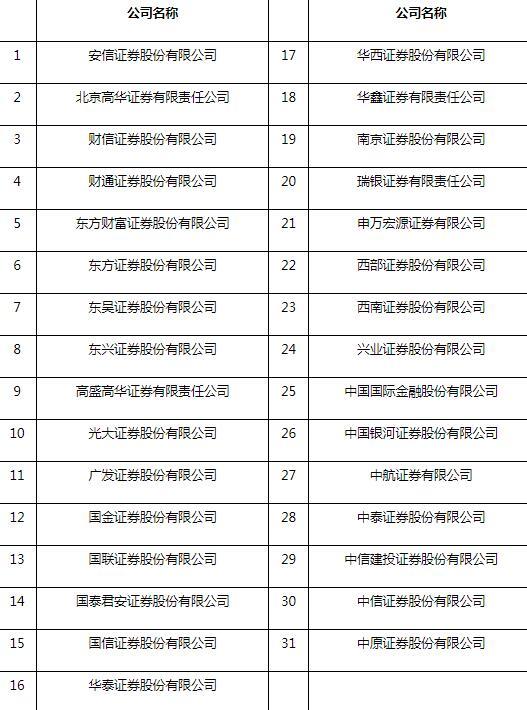 |  | 公司名称 |  | 公司名称 |
|---|---|---|---|
| 1 | 安信证券股份有限公司 | 17 | 华西证券股份有限公司 |
| 2 | 北京高华证券有限责任公司 | 18 | 华鑫证券有限责任公司 |
| 3 | 财信证券股份有限公司 | 19 | 南京证券股份有限公司 |
| 4 | 财通证券股份有限公司 | 20 | 瑞银证券有限责任公司 |
| 5 | 东方财富证券股份有限公司 | 21 | 申万宏源证券有限公司 |
| 6 | 东方证券股份有限公司 | 22 | 西部证券股份有限公司 |
| 7 | 东吴证券股份有限公司 | 23 | 西南证券股份有限公司 |
| 8 | 东兴证券股份有限公司 | 24 | 兴业证券股份有限公司 |
| 9 | 高盛高华证券有限责任公司 | 25 | 中国国际金融股份有限公司 |
| 10 | 光大证券股份有限公司 | 26 | 中国银河证券股份有限公司 |
| 11 | 广发证券股份有限公司 | 27 | 中航证券有限公司 |
| 12 | 国金证券股份有限公司 | 28 | 中泰证券股份有限公司 |
| 13 | 国联证券股份有限公司 | 29 | 中信建投证券股份有限公司 |
| 14 | 国泰君安证券股份有限公司 | 30 | 中信证券股份有限公司 |
| 15 | 国信证券股份有限公司 | 31 | 中原证券股份有限公司 |
| 16 | 华泰证券股份有限公司 |  |  |